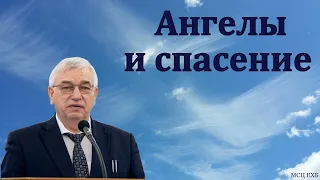 Ангелы
и спасение

МСЦ ЕХБ